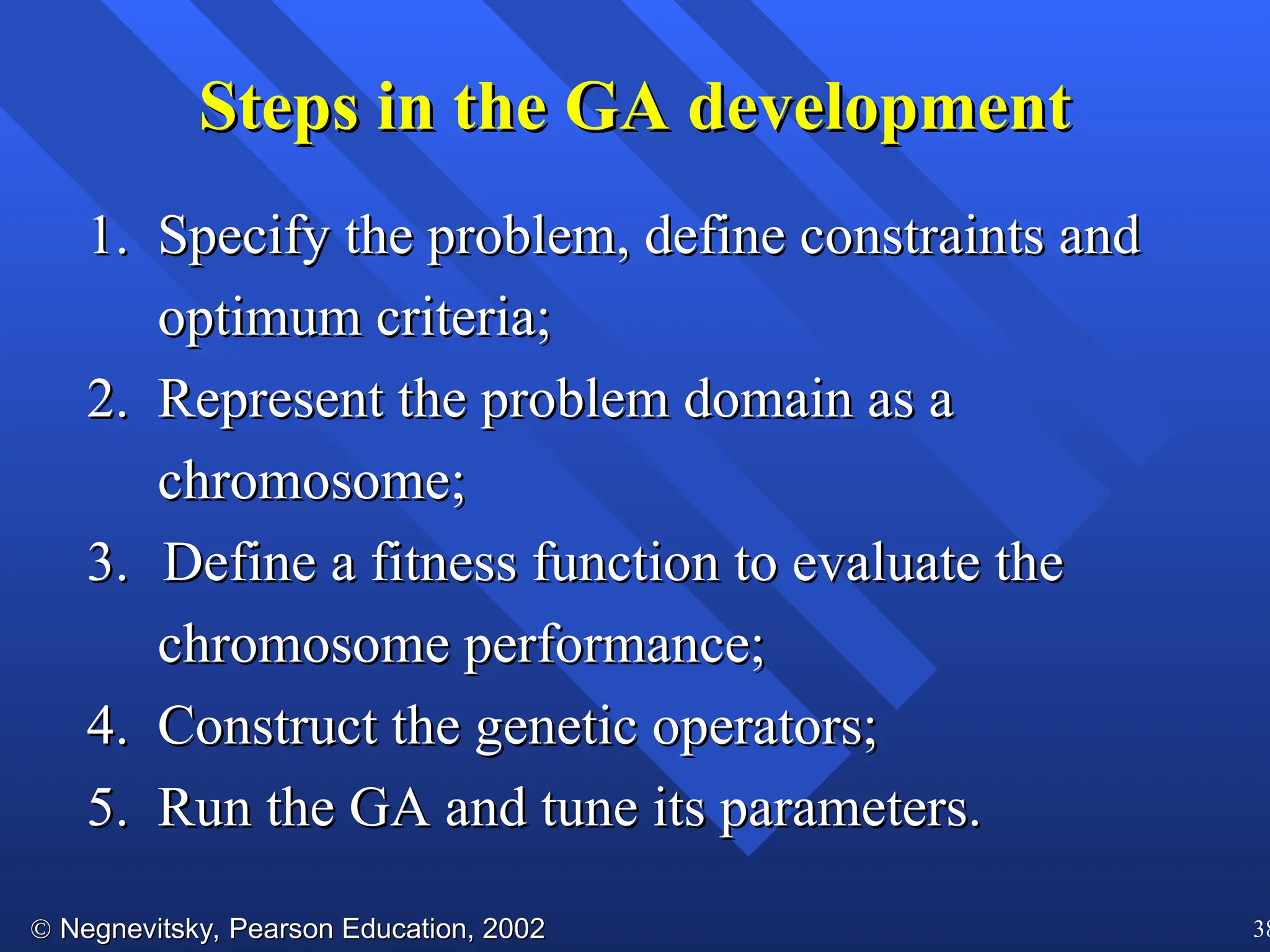 Steps in the GA development

1. Specify the problem, define constraints and optimum criteria;
2. Represent the problem domain as a chromosome;
3. Define a fitness function to evaluate the chromosome performance;
4. Construct the genetic operators;
5. Run the GA and tune its parameters.

© Negnevitsky, Pearson Education, 2002

38